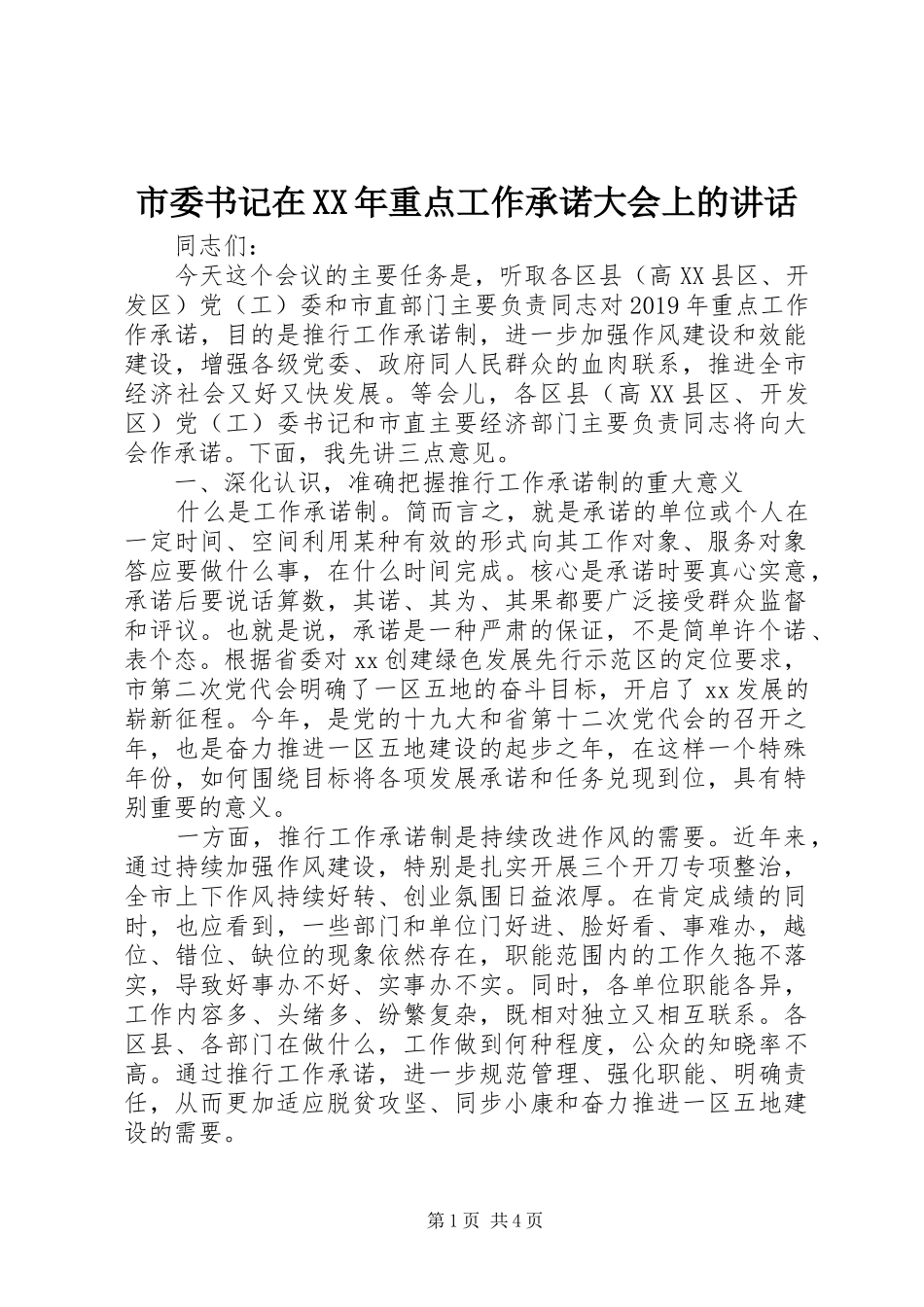 市委书记在XX年重点工作承诺大会上的讲话

同志们：

今天这个会议的主要任务是，听取各区县（高XX县区、开发区）党（工）委和市直部门主要负责同志对2019年重点工作作承诺，目的是推行工作承诺制，进一步加强作风建设和效能建设，增强各级党委、政府同人民群众的血肉联系，推进全市经济社会又好又快发展。等会儿，各区县（高XX县区、开发区）党（工）委书记和市直主要经济部门主要负责同志将向大会作承诺。下面，我先讲三点意见。

一、深化认识，准确把握推行工作承诺制的重大意义

什么是工作承诺制。简而言之，就是承诺的单位或个人在一定时间、空间利用某种有效的形式向其工作对象、服务对象答应要做什么事，在什么时间完成。核心是承诺时要真心实意，承诺后要说话算数，其诺、其为、其果都要广泛接受群众监督和评议。也就是说，承诺是一种严肃的保证，不是简单许个诺、表个态。根据省委对xx创建绿色发展先行示范区的定位要求，市第二次党代会明确了一区五地的奋斗目标，开启了xx发展的崭新征程。今年，是党的十九大和省第十二次党代会的召开之年，也是奋力推进一区五地建设的起步之年，在这样一个特殊年份，如何围绕目标将各项发展承诺和任务兑现到位，具有特别重要的意义。

一方面，推行工作承诺制是持续改进作风的需要。近年来，通过持续加强作风建设，特别是扎实开展三个开刀专项整治，全市上下作风持续好转、创业氛围日益浓厚。在肯定成绩的同时，也应看到，一些部门和单位门好进、脸好看、事难办，越位、错位、缺位的现象依然存在，职能范围内的工作久拖不落实，导致好事办不好、实事办不实。同时，各单位职能各异，工作内容多、头绪多、纷繁复杂，既相对独立又相互联系。各区县、各部门在做什么，工作做到何种程度，公众的知晓率不高。通过推行工作承诺，进一步规范管理、强化职能、明确责任，从而更加适应脱贫攻坚、同步小康和奋力推进一区五地建设的需要。

第1页 共4页